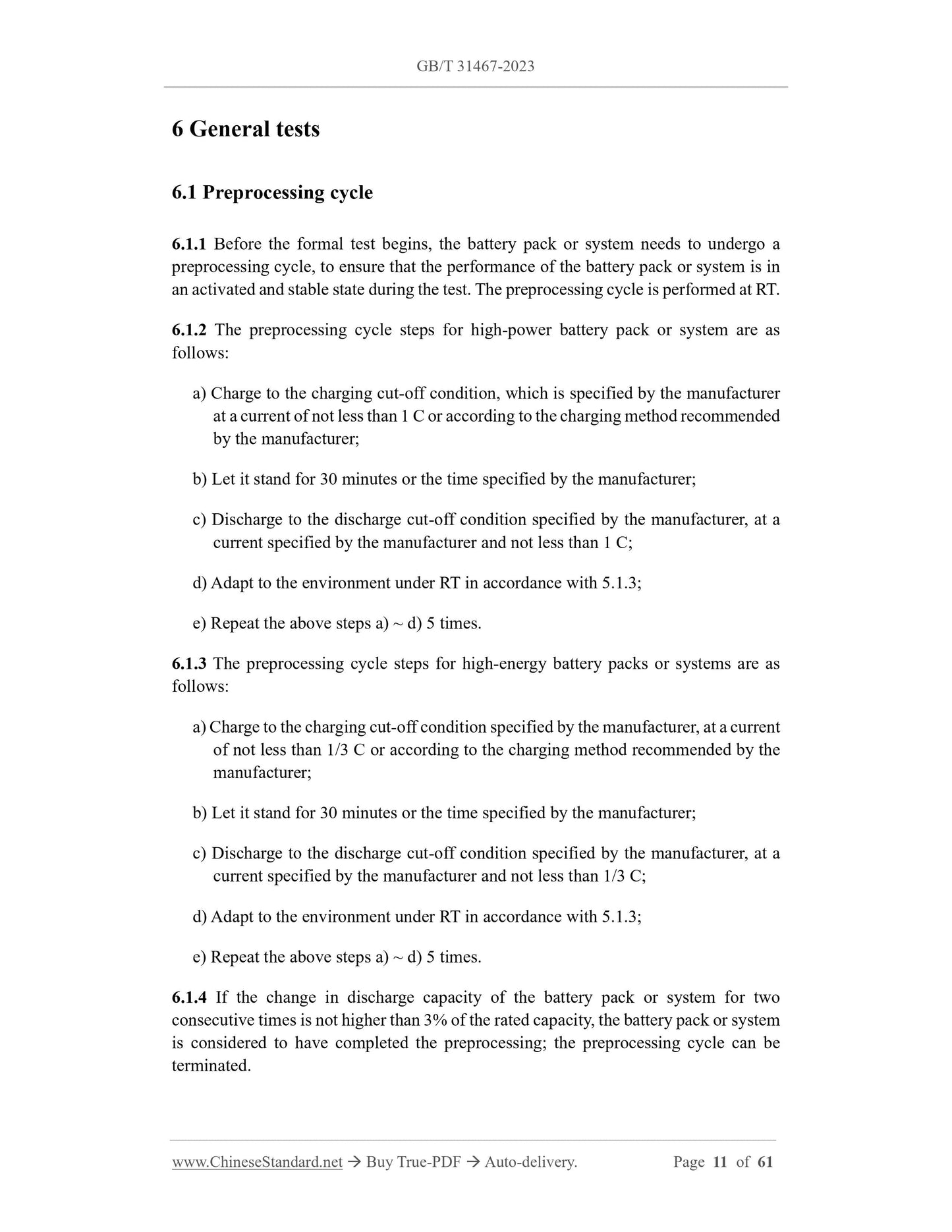 GB/T 31467-2023

6 General tests

6.1 Preprocessing cycle

6.1.1 Before the formal test begins, the battery pack or system needs to undergo a preprocessing cycle, to ensure that the performance of the battery pack or system is in an activated and stable state during the test. The preprocessing cycle is performed at RT.

6.1.2 The preprocessing cycle steps for high-power battery pack or system are as follows:

a) Charge to the charging cut-off condition, which is specified by the manufacturer at a current of not less than 1 C or according to the charging method recommended by the manufacturer;

b) Let it stand for 30 minutes or the time specified by the manufacturer;

c) Discharge to the discharge cut-off condition specified by the manufacturer, at a current specified by the manufacturer and not less than 1 C;

d) Adapt to the environment under RT in accordance with 5.1.3;

e) Repeat the above steps a) ~ d) 5 times.

6.1.3 The preprocessing cycle steps for high-energy battery packs or systems are as follows:

a) Charge to the charging cut-off condition specified by the manufacturer, at a current of not less than 1/3 C or according to the charging method recommended by the manufacturer;

b) Let it stand for 30 minutes or the time specified by the manufacturer;

c) Discharge to the discharge cut-off condition specified by the manufacturer, at a current specified by the manufacturer and not less than 1/3 C;

d) Adapt to the environment under RT in accordance with 5.1.3;

e) Repeat the above steps a) ~ d) 5 times.

6.1.4 If the change in discharge capacity of the battery pack or system for two consecutive times is not higher than 3% of the rated capacity, the battery pack or system is considered to have completed the preprocessing; the preprocessing cycle can be terminated.

www.ChineseStandard.net → Buy True-PDF → Auto-delivery. Page 11 of 61